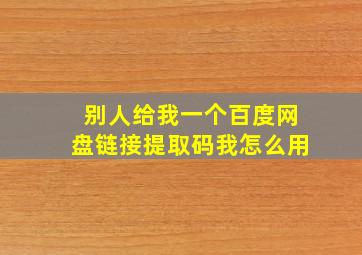 别人给我一个百度网盘链接提取码我怎么用